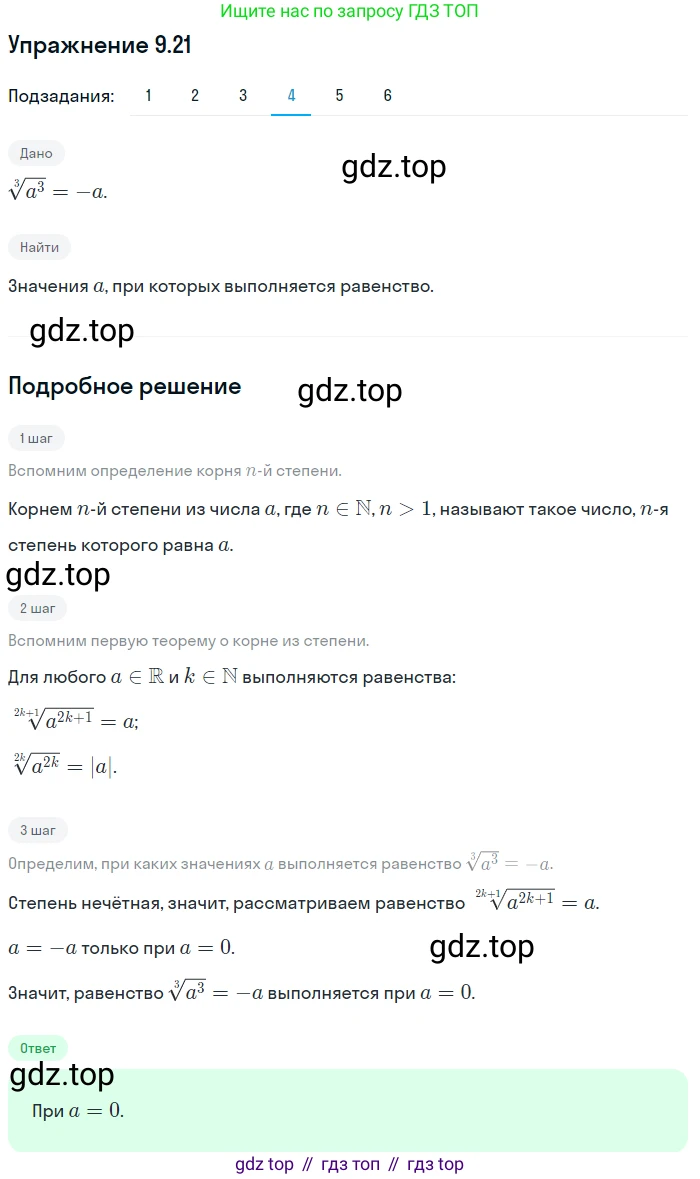 Ищите нас по запросу ГДЗ ТОП

Упражнение 9.21

Подзадания: 1 2 3 4 5 6

Дано

gdz.top

$\sqrt[3]{a^3} = -a.$

Найти

Значения $a$, при которых выполняется равенство.

gdz.top

Подробное решение

gdz.top

1 шаг

Вспомним определение корня $n$-й степени.

Корнем $n$-й степени из числа $a$, где $n \in \mathbb{N}, n > 1$, называют такое число, $n$-я степень которого равна $a$.

gdz.top

2 шаг

Вспомним первую теорему о корне из степени.

Для любого $a \in \mathbb{R}$ и $k \in \mathbb{N}$ выполняются равенства:

$\sqrt[2k+1]{a^{2k+1}} = a;$

$\sqrt[2k]{a^{2k}} = |a|.$

3 шаг

Определим, при каких значениях $a$ выполняется равенство $\sqrt[3]{a^3} = -a.$

Степень нечётная, значит, рассматриваем равенство $\sqrt[2k+1]{a^{2k+1}} = a.$

$a = -a$ только при $a = 0.$

gdz.top

Значит, равенство $\sqrt[3]{a^3} = -a$ выполняется при $a = 0.$

Ответ

gdz.top

При $a = 0.$

gdz top // гдз топ // гдз top